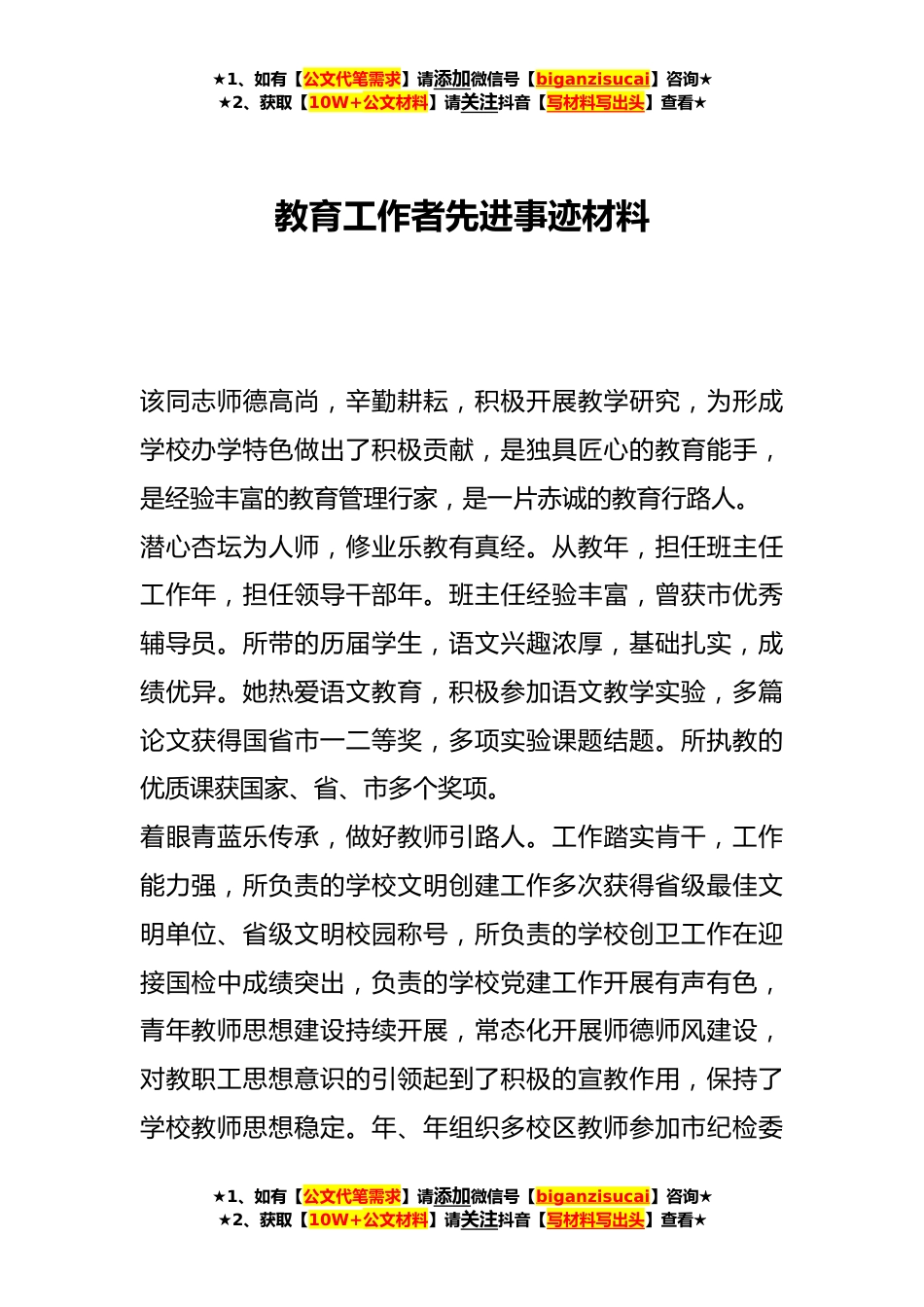 ★1、如有【公文代笔需求】请添加微信号【biganzisucai】咨询★
★2、获取【10W+公文材料】请关注抖音【写材料写出头】查看★

教育工作者先进事迹材料

该同志师德高尚，辛勤耕耘，积极开展教学研究，为形成学校办学特色做出了积极贡献，是独具匠心的教育能手，是经验丰富的教育管理行家，是一片赤诚的教育行路人。

潜心杏坛为人师，修业乐教有真经。从教年，担任班主任工作年，担任领导干部年。班主任经验丰富，曾获市优秀辅导员。所带的历届学生，语文兴趣浓厚，基础扎实，成绩优异。她热爱语文教育，积极参加语文教学实验，多篇论文获得国省市一二等奖，多项实验课题结题。所执教的优质课获国家、省、市多个奖项。

着眼青蓝乐传承，做好教师引路人。工作踏实肯干，工作能力强，所负责的学校文明创建工作多次获得省级最佳文明单位、省级文明校园称号，所负责的学校创卫工作在迎接国检中成绩突出，负责的学校党建工作开展有声有色，青年教师思想建设持续开展，常态化开展师德师风建设，对教职工思想意识的引领起到了积极的宣教作用，保持了学校教师思想稳定。年、年组织多校区教师参加市纪检委

★1、如有【公文代笔需求】请添加微信号【biganzisucai】咨询★
★2、获取【10W+公文材料】请关注抖音【写材料写出头】查看★